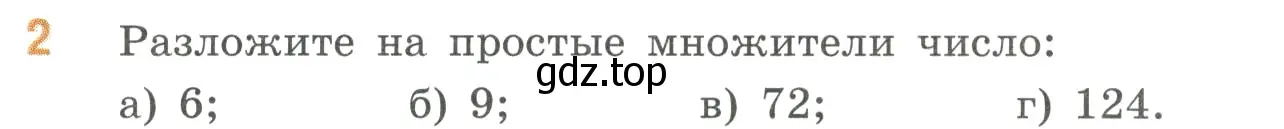 2 Разложите на простые множители число:

gdz.top

а) 6; б) 9; в) 72; г) 124.